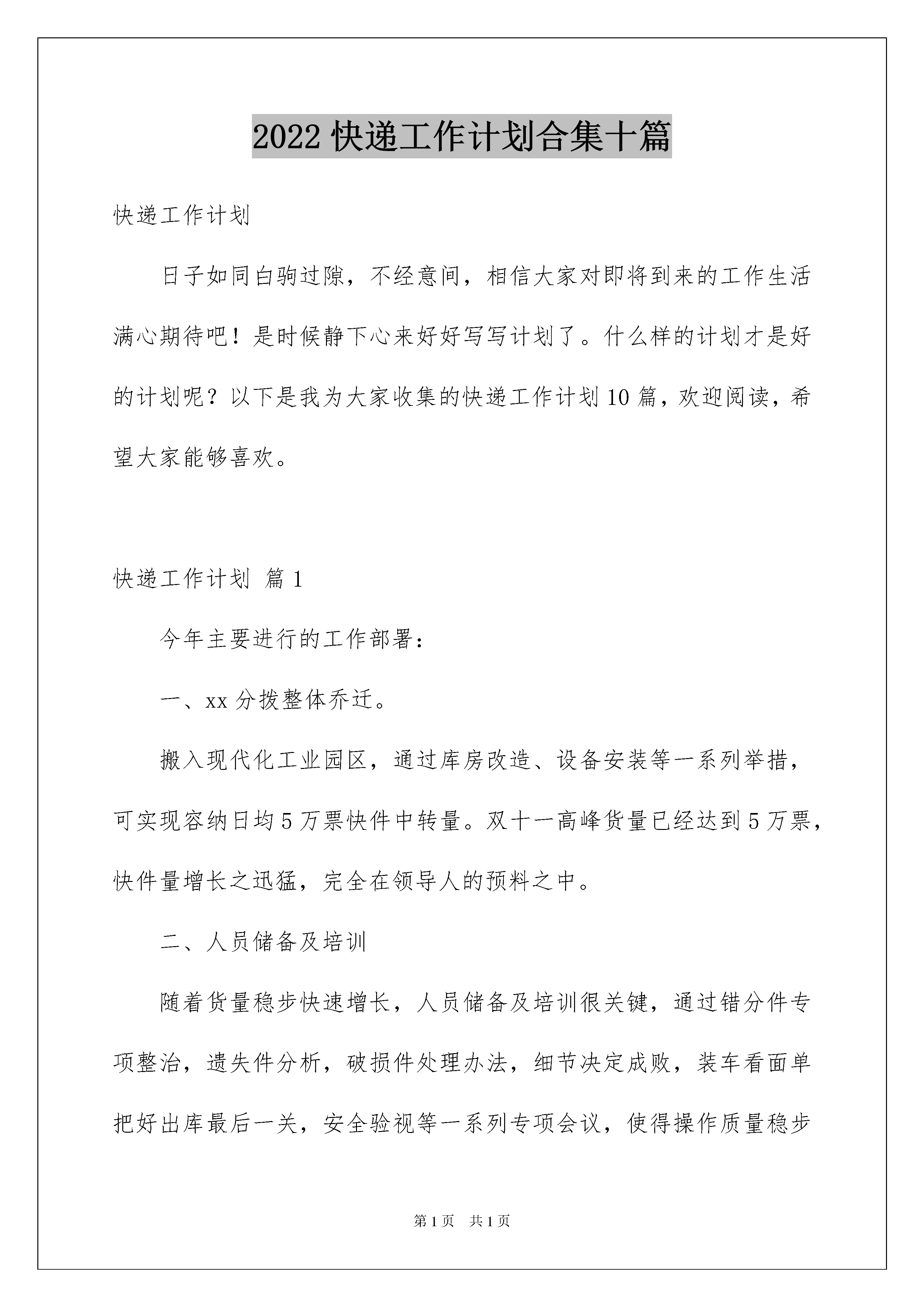 2022 快递工作计划合集十篇

快递工作计划

日子如同白驹过隙，不经意间，相信大家对即将到来的工作生活满心期待吧！是时候静下心来好好写写计划了。什么样的计划才是好的计划呢？以下是我为大家收集的快递工作计划 10 篇，欢迎阅读，希望大家能够喜欢。

快递工作计划 篇 1

今年主要进行的工作部署：

一、xx 分拨整体乔迁。

搬入现代化工业园区，通过库房改造、设备安装等一系列举措，可实现容纳日均 5 万票快件中转量。双十一高峰货量已经达到 5 万票，快件量增长之迅猛，完全在领导人的预料之中。

二、人员储备及培训

随着货量稳步快速增长，人员储备及培训很关键，通过错分件专项整治，遗失件分析，破损件处理办法，细节决定成败，装车看面单把好出库最后一关，安全验视等一系列专项会议，使得操作质量稳步

第 1 页 共 1 页